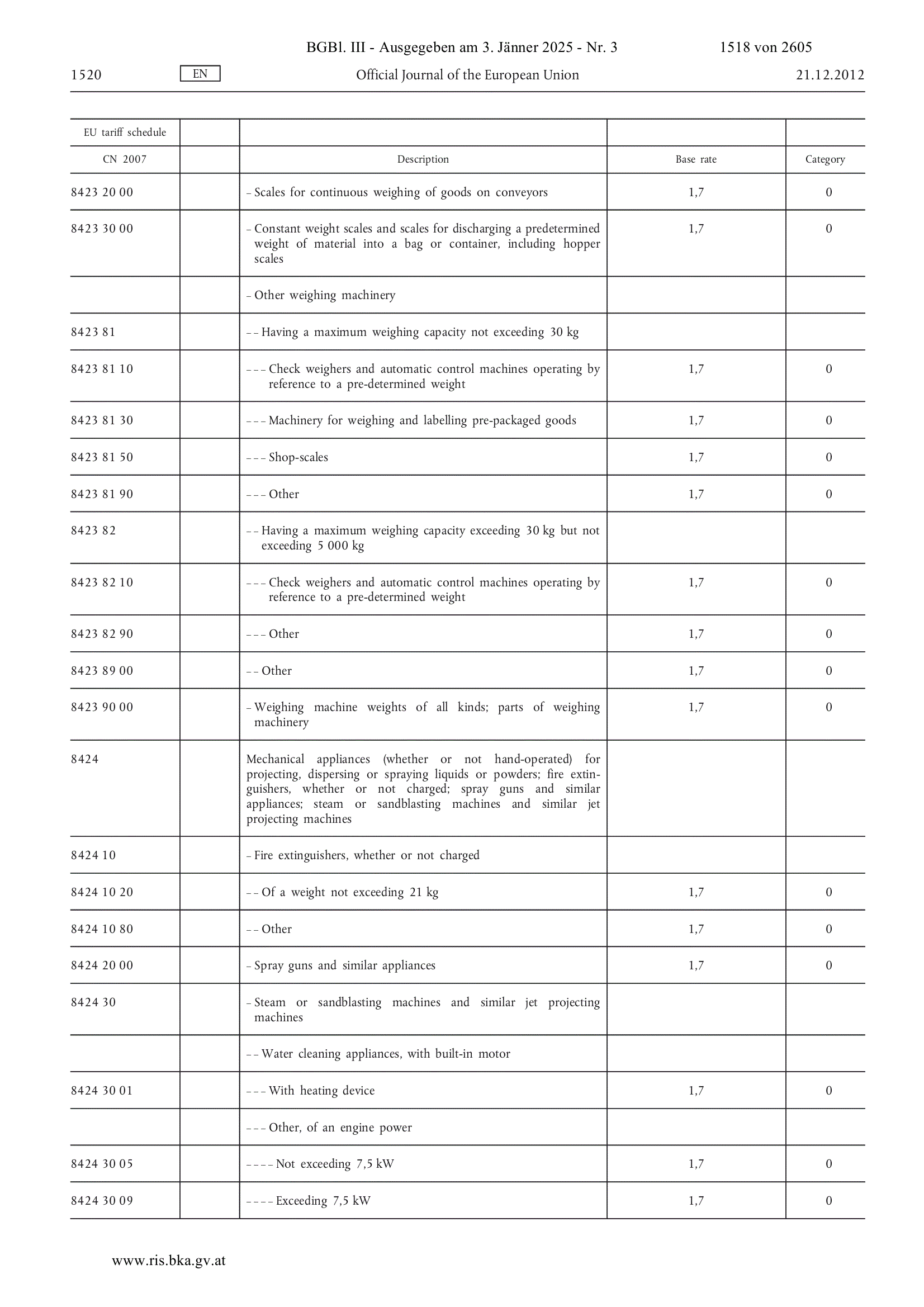 BGBl. III - Ausgegeben am 3. Jänner 2025 - Nr. 3 1518 von 2605

1520 EN Official Journal of the European Union 21.12.2012

| EU tariff schedule | | | | |
|---|---|---|---|---|
| CN 2007 | | Description | Base rate | Category |
| 8423 20 00 | | – Scales for continuous weighing of goods on conveyors | 1,7 | 0 |
| 8423 30 00 | | – Constant weight scales and scales for discharging a predetermined weight of material into a bag or container, including hopper scales | 1,7 | 0 |
| | | – Other weighing machinery | | |
| 8423 81 | | – – Having a maximum weighing capacity not exceeding 30 kg | | |
| 8423 81 10 | | – – – Check weighers and automatic control machines operating by reference to a pre-determined weight | 1,7 | 0 |
| 8423 81 30 | | – – – Machinery for weighing and labelling pre-packaged goods | 1,7 | 0 |
| 8423 81 50 | | – – – Shop-scales | 1,7 | 0 |
| 8423 81 90 | | – – – Other | 1,7 | 0 |
| 8423 82 | | – – Having a maximum weighing capacity exceeding 30 kg but not exceeding 5 000 kg | | |
| 8423 82 10 | | – – – Check weighers and automatic control machines operating by reference to a pre-determined weight | 1,7 | 0 |
| 8423 82 90 | | – – – Other | 1,7 | 0 |
| 8423 89 00 | | – – Other | 1,7 | 0 |
| 8423 90 00 | | – Weighing machine weights of all kinds; parts of weighing machinery | 1,7 | 0 |
| 8424 | | Mechanical appliances (whether or not hand-operated) for projecting, dispersing or spraying liquids or powders; fire extinguishers, whether or not charged; spray guns and similar appliances; steam or sandblasting machines and similar jet projecting machines | | |
| 8424 10 | | – Fire extinguishers, whether or not charged | | |
| 8424 10 20 | | – – Of a weight not exceeding 21 kg | 1,7 | 0 |
| 8424 10 80 | | – – Other | 1,7 | 0 |
| 8424 20 00 | | – Spray guns and similar appliances | 1,7 | 0 |
| 8424 30 | | – Steam or sandblasting machines and similar jet projecting machines | | |
| | | – – Water cleaning appliances, with built-in motor | | |
| 8424 30 01 | | – – – With heating device | 1,7 | 0 |
| | | – – – Other, of an engine power | | |
| 8424 30 05 | | – – – – Not exceeding 7,5 kW | 1,7 | 0 |
| 8424 30 09 | | – – – – Exceeding 7,5 kW | 1,7 | 0 |

www.ris.bka.gv.at